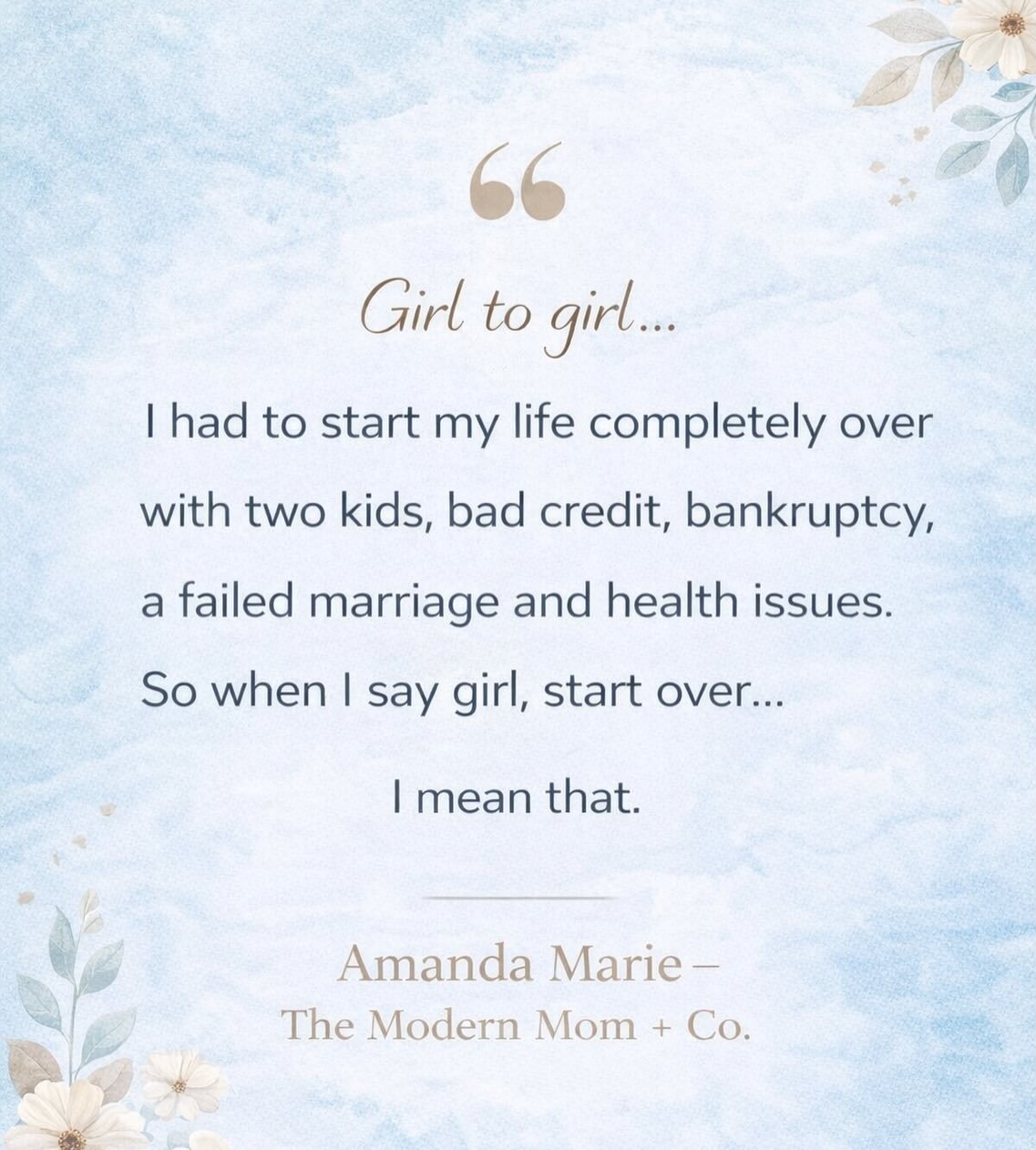 “

Girl to girl...

I had to start my life completely over with two kids, bad credit, bankruptcy, a failed marriage and health issues. So when I say girl, start over...

I mean that.

Amanda Marie –
The Modern Mom + Co.